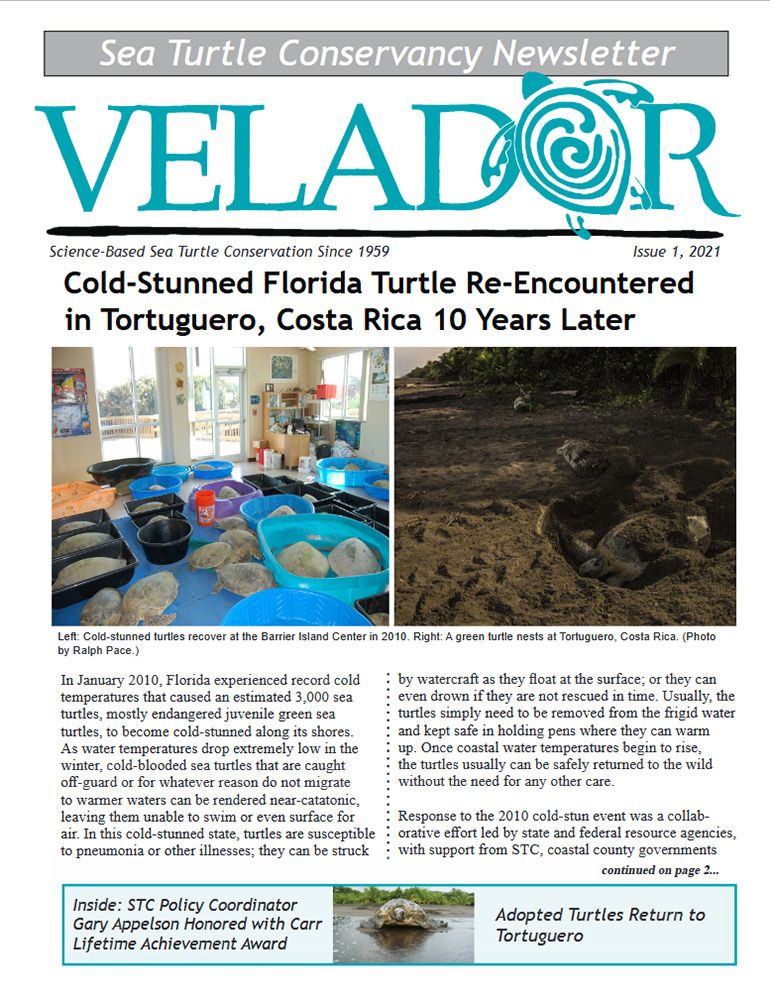 Sea Turtle Conservancy Newsletter

VELADOR

Science-Based Sea Turtle Conservation Since 1959

Issue 1, 2021

Cold-Stunned Florida Turtle Re-Encountered in Tortuguero, Costa Rica 10 Years Later

Left: Cold-stunned turtles recover at the Barrier Island Center in 2010. Right: A green turtle nests at Tortuguero, Costa Rica. (Photo by Ralph Pace.)

In January 2010, Florida experienced record cold temperatures that caused an estimated 3,000 sea turtles, mostly endangered juvenile green sea turtles, to become cold-stunned along its shores. As water temperatures drop extremely low in the winter, cold-blooded sea turtles that are caught off-guard or for whatever reason do not migrate to warmer waters can be rendered near-catatonic, leaving them unable to swim or even surface for air. In this cold-stunned state, turtles are susceptible to pneumonia or other illnesses; they can be struck by watercraft as they float at the surface; or they can even drown if they are not rescued in time. Usually, the turtles simply need to be removed from the frigid water and kept safe in holding pens where they can warm up. Once coastal water temperatures begin to rise, the turtles usually can be safely returned to the wild without the need for any other care.

Response to the 2010 cold-stun event was a collaborative effort led by state and federal resource agencies, with support from STC, coastal county governments

continued on page 2...

Inside: STC Policy Coordinator Gary Appelson Honored with Carr Lifetime Achievement Award

Adopted Turtles Return to Tortuguero